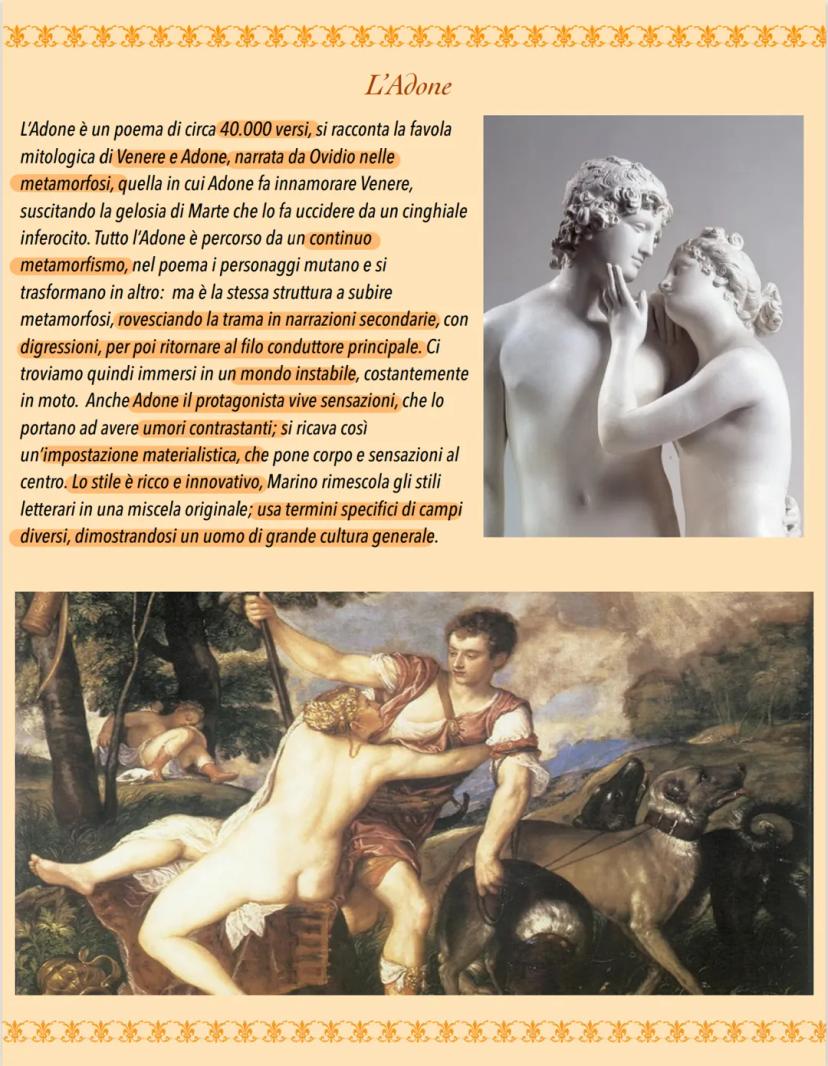 L'Adone

L'Adone è un poema di circa 40.000 versi, si racconta la favola mitologica di Venere e Adone, narrata da Ovidio nelle metamorfosi, quella in cui Adone fa innamorare Venere, suscitando la gelosia di Marte che lo fa uccidere da un cinghiale inferocito. Tutto l'Adone è percorso da un continuo metamorfismo, nel poema i personaggi mutano e si trasformano in altro: ma è la stessa struttura a subire metamorfosi, rovesciando la trama in narrazioni secondarie, con digressioni, per poi ritornare al filo conduttore principale. Ci troviamo quindi immersi in un mondo instabile, costantemente in moto. Anche Adone il protagonista vive sensazioni, che lo portano ad avere umori contrastanti; si ricava così un'impostazione materialistica, che pone corpo e sensazioni al centro. Lo stile è ricco e innovativo, Marino rimescola gli stili letterari in una miscela originale; usa termini specifici di campi diversi, dimostrandosi un uomo di grande cultura generale.